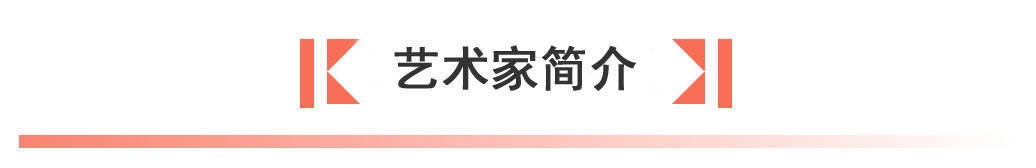 艺术家简介